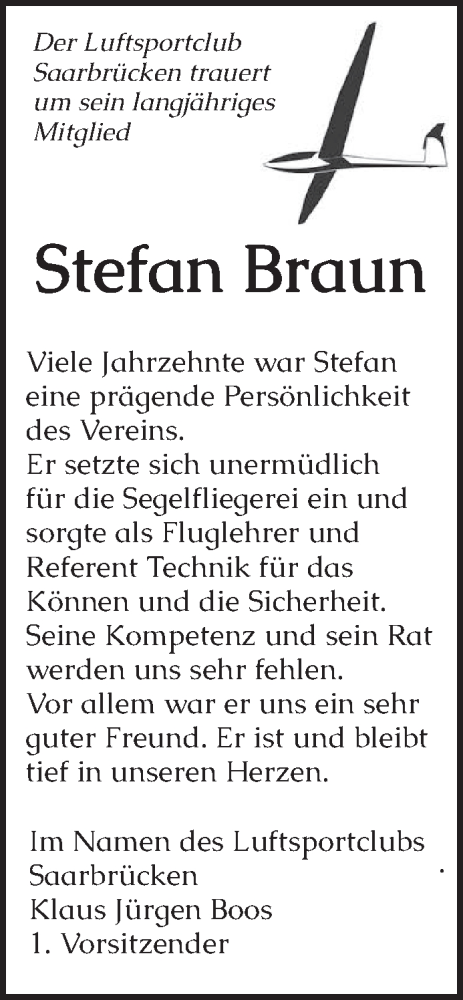 Der Luftsportclub Saarbrücken trauert um sein langjähriges Mitglied

Stefan Braun

Viele Jahrzehnte war Stefan eine prägende Persönlichkeit des Vereins.
Er setzte sich unermüdlich für die Segelfliegerei ein und sorgte als Fluglehrer und Referent Technik für das Können und die Sicherheit.
Seine Kompetenz und sein Rat werden uns sehr fehlen.
Vor allem war er uns ein sehr guter Freund. Er ist und bleibt tief in unseren Herzen.

Im Namen des Luftsportclubs Saarbrücken
Klaus Jürgen Boos
1. Vorsitzender